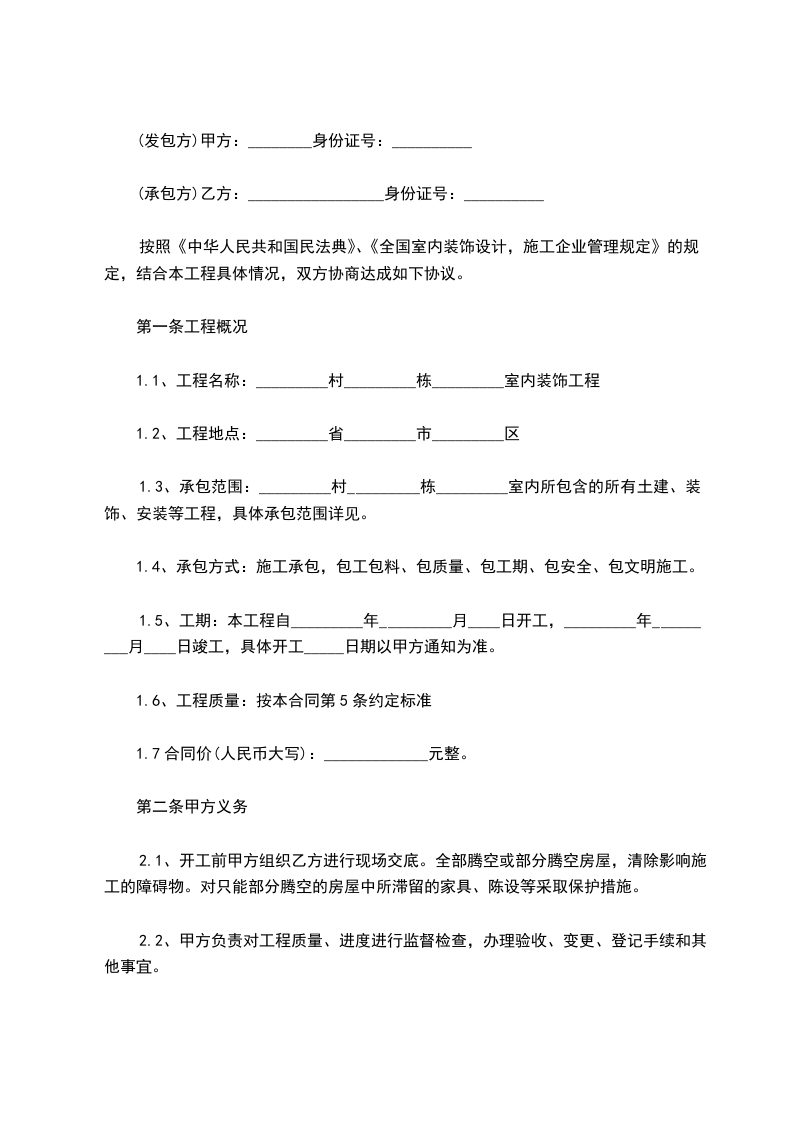 (发包方)甲方：________身份证号：__________

(承包方)乙方：_________________身份证号：__________

按照《中华人民共和国民法典》、《全国室内装饰设计，施工企业管理规定》的规定，结合本工程具体情况，双方协商达成如下协议。

第一条工程概况

1.1、工程名称：_________村_________栋_________室内装饰工程

1.2、工程地点：_________省_________市_________区

1.3、承包范围：_________村_________栋_________室内所包含的所有土建、装饰、安装等工程，具体承包范围详见。

1.4、承包方式：施工承包，包工包料、包质量、包工期、包安全、包文明施工。

1.5、工期：本工程自_________年_________月____日开工，_________年_________月____日竣工，具体开工_____日期以甲方通知为准。

1.6、工程质量：按本合同第5条约定标准

1.7合同价(人民币大写)：_____________元整。

第二条甲方义务

2.1、开工前甲方组织乙方进行现场交底。全部腾空或部分腾空房屋，清除影响施工的障碍物。对只能部分腾空的房屋中所滞留的家具、陈设等采取保护措施。

2.2、甲方负责对工程质量、进度进行监督检查，办理验收、变更、登记手续和其他事宜。